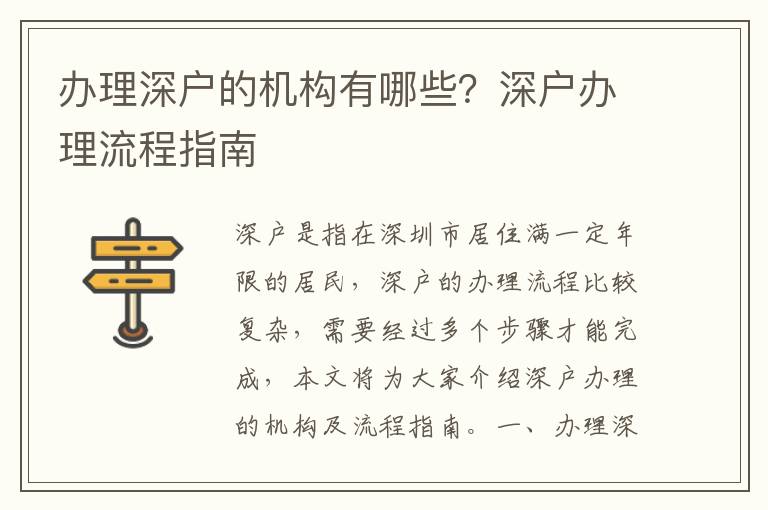 办理深户的机构有哪些？深户办理流程指南

深户是指在深圳市居住满一定年限的居民，深户的办理流程比较复杂，需要经过多个步骤才能完成，本文将为大家介绍深户办理的机构及流程指南。一、办理深